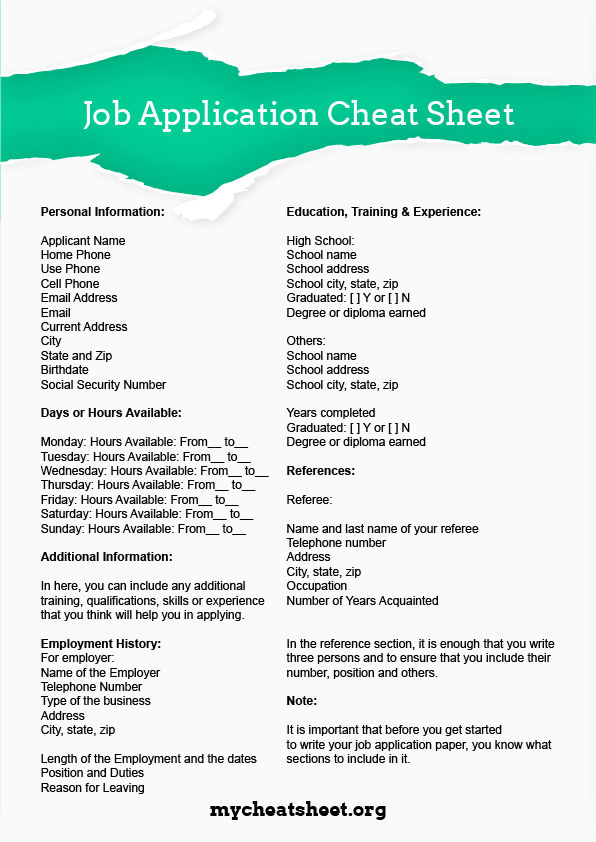 Job Application Cheat Sheet

Personal Information:

Applicant Name
Home Phone
Use Phone
Cell Phone
Email Address
Email
Current Address
City
State and Zip
Birthdate
Social Security Number

Days or Hours Available:

Monday: Hours Available: From__ to__
Tuesday: Hours Available: From__ to__
Wednesday: Hours Available: From__ to__
Thursday: Hours Available: From__ to__
Friday: Hours Available: From__ to__
Saturday: Hours Available: From__ to__
Sunday: Hours Available: From__ to__

Additional Information:

In here, you can include any additional training, qualifications, skills or experience that you think will help you in applying.

Employment History:
For employer:
Name of the Employer
Telephone Number
Type of the business
Address
City, state, zip

Length of the Employment and the dates
Position and Duties
Reason for Leaving

Education, Training & Experience:

High School:
School name
School address
School city, state, zip
Graduated: [ ] Y or [ ] N
Degree or diploma earned

Others:
School name
School address
School city, state, zip

Years completed
Graduated: [ ] Y or [ ] N
Degree or diploma earned

References:

Referee:

Name and last name of your referee
Telephone number
Address
City, state, zip
Occupation
Number of Years Acquainted

In the reference section, it is enough that you write three persons and to ensure that you include their number, position and others.

Note:

It is important that before you get started to write your job application paper, you know what sections to include in it.

mycheatsheet.org